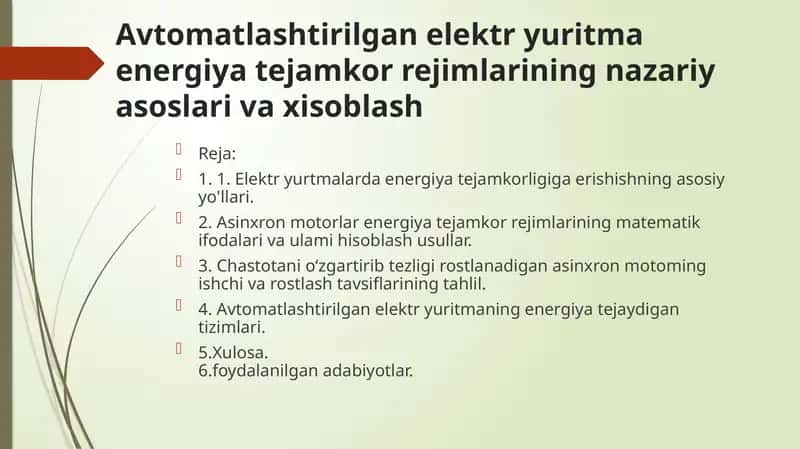 Avtomatlashtirilgan elektr yuritma energiya tejamkor rejimlarining nazariy asoslari va xisoblash

Reja:

1. 1. Elektr yurtmalarda energiya tejamkorligiga erishishning asosiy yo'llari.

2. Asinxron motorlar energiya tejamkor rejimlarining matematik ifodalari va ulami hisoblash usullar.

3. Chastotani o'zgartirib tezligi rostlanadigan asinxron motoming ishchi va rostlash tavsiflarining tahlil.

4. Avtomatlashtirilgan elektr yuritmaning energiya tejaydigan tizimlari.

5.Xulosa.
6.foydalanilgan adabiyotlar.